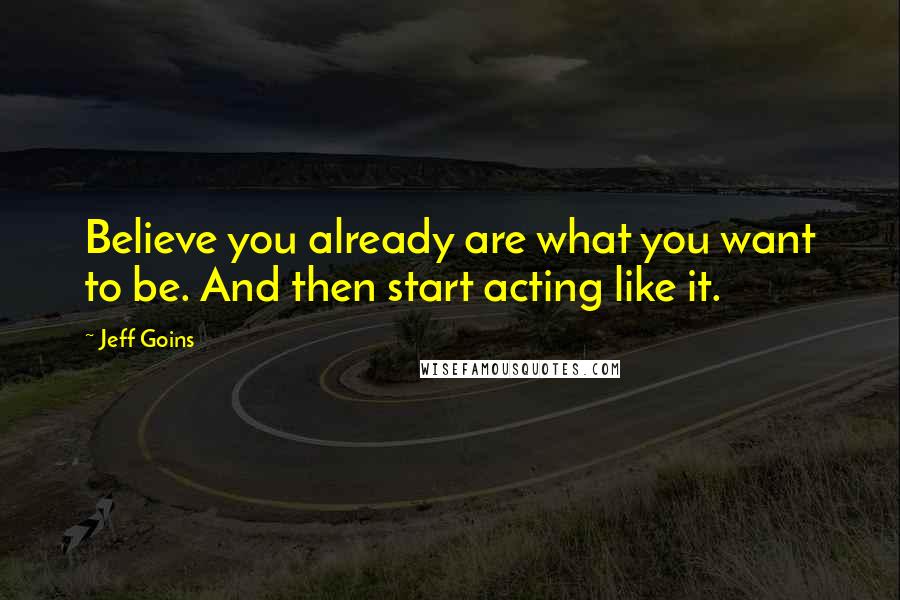 Believe you already are what you want to be. And then start acting like it.

~ Jeff Goins

WISEFAMOUSQUOTES.COM